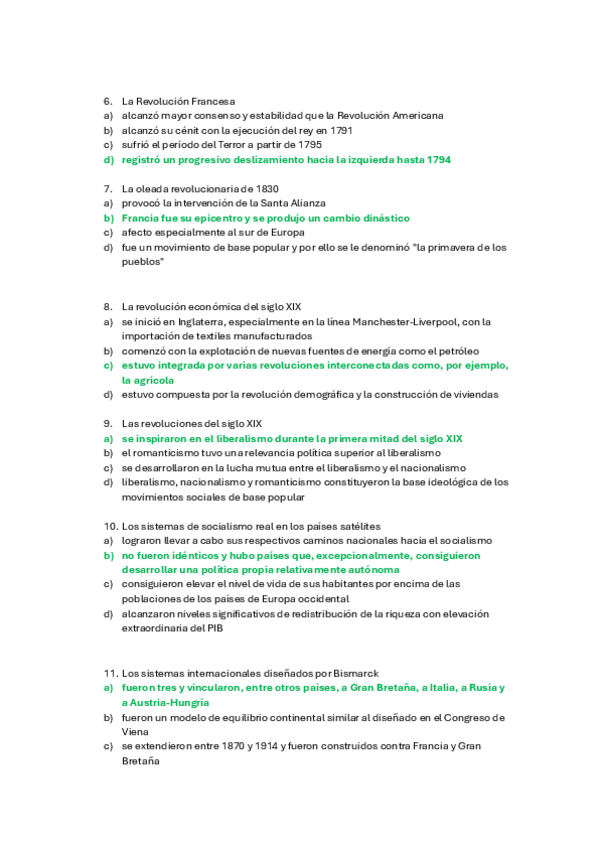 6. La Revolución Francesa
a) alcanzó mayor consenso y estabilidad que la Revolución Americana
b) alcanzó su cénit con la ejecución del rey en 1791
c) sufrió el período del Terror a partir de 1795
d) registró un progresivo deslizamiento hacia la izquierda hasta 1794

7. La oleada revolucionaria de 1830
a) provocó la intervención de la Santa Alianza
b) Francia fue su epicentro y se produjo un cambio dinástico
c) afecto especialmente al sur de Europa
d) fue un movimiento de base popular y por ello se le denominó "la primavera de los pueblos"

8. La revolución económica del siglo XIX
a) se inició en Inglaterra, especialmente en la línea Manchester-Liverpool, con la importación de textiles manufacturados
b) comenzó con la explotación de nuevas fuentes de energía como el petróleo
c) estuvo integrada por varias revoluciones interconectadas como, por ejemplo, la agrícola
d) estuvo compuesta por la revolución demográfica y la construcción de viviendas

9. Las revoluciones del siglo XIX
a) se inspiraron en el liberalismo durante la primera mitad del siglo XIX
b) el romanticismo tuvo una relevancia política superior al liberalismo
c) se desarrollaron en la lucha mutua entre el liberalismo y el nacionalismo
d) liberalismo, nacionalismo y romanticismo constituyeron la base ideológica de los movimientos sociales de base popular

10. Los sistemas de socialismo real en los países satélites
a) lograron llevar a cabo sus respectivos caminos nacionales hacia el socialismo
b) no fueron idénticos y hubo países que, excepcionalmente, consiguieron desarrollar una política propia relativamente autónoma
c) consiguieron elevar el nivel de vida de sus habitantes por encima de las poblaciones de los países de Europa occidental
d) alcanzaron niveles significativos de redistribución de la riqueza con elevación extraordinaria del PIB

11. Los sistemas internacionales diseñados por Bismarck
a) fueron tres y vincularon, entre otros países, a Gran Bretaña, a Italia, a Rusia y a Austria-Hungría
b) fueron un modelo de equilibrio continental similar al diseñado en el Congreso de Viena
c) se extendieron entre 1870 y 1914 y fueron construidos contra Francia y Gran Bretaña